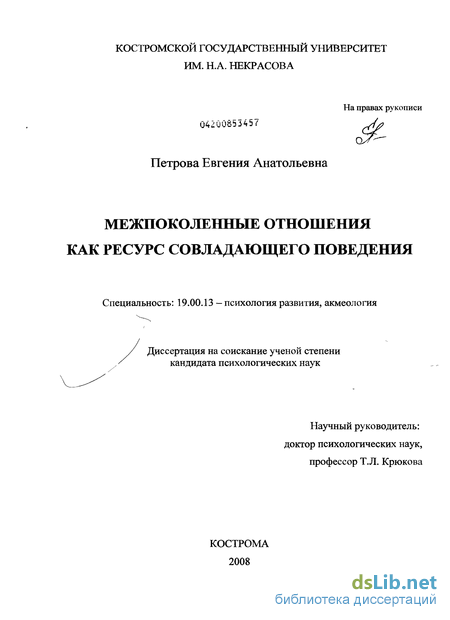 КОСТРОМСКОЙ ГОСУДАРСТВЕННЫЙ УНИВЕРСИТЕТ
ИМ. Н.А. НЕКРАСОВА

На правах рукописи

04200853457

Петрова Евгения Анатольевна

МЕЖПОКОЛЕННЫЕ ОТНОШЕНИЯ
КАК РЕСУРС СОВЛАДАЮЩЕГО ПОВЕДЕНИЯ

Специальность: 19.00.13 – психология развития, акмеология

Диссертация на соискание ученой степени
кандидата психологических наук

Научный руководитель:
доктор психологических наук,
профессор Т.Л. Крюкова

КОСТРОМА
2008

dsLib.net
библиотека диссертаций